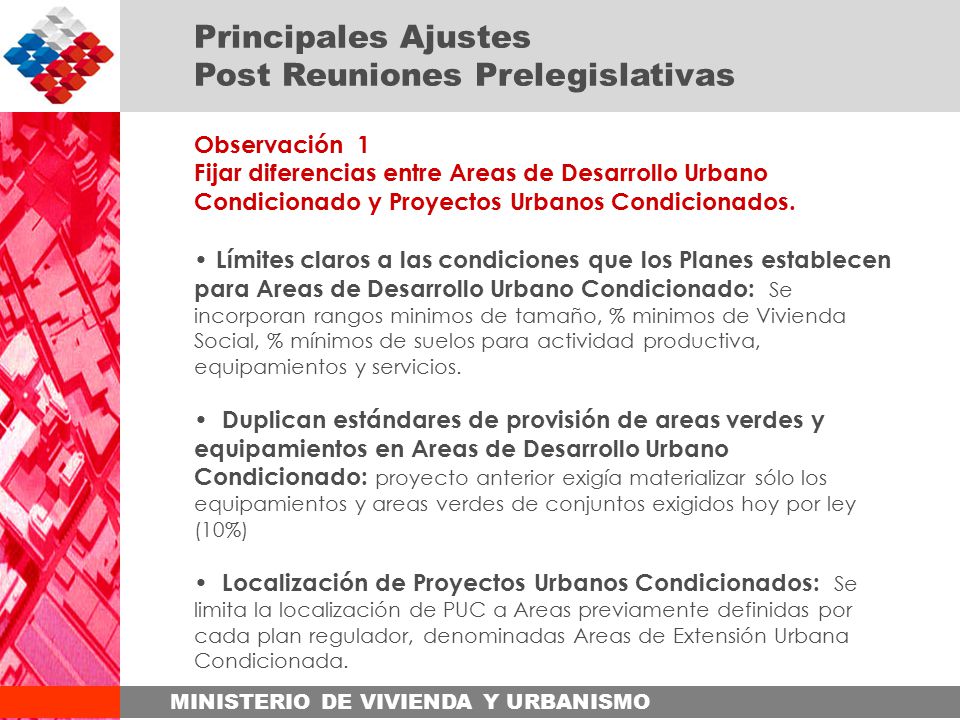 Principales Ajustes
Post Reuniones Prelegislativas

Observación 1
Fijar diferencias entre Areas de Desarrollo Urbano Condicionado y Proyectos Urbanos Condicionados.

• Límites claros a las condiciones que los Planes establecen para Areas de Desarrollo Urbano Condicionado: Se incorporan rangos minimos de tamaño, % minimos de Vivienda Social, % mínimos de suelos para actividad productiva, equipamientos y servicios.

• Duplican estándares de provisión de areas verdes y equipamientos en Areas de Desarrollo Urbano Condicionado: proyecto anterior exigía materializar sólo los equipamientos y areas verdes de conjuntos exigidos hoy por ley (10%)

• Localización de Proyectos Urbanos Condicionados: Se limita la localización de PUC a Areas previamente definidas por cada plan regulador, denominadas Areas de Extensión Urbana Condicionada.

MINISTERIO DE VIVIENDA Y URBANISMO